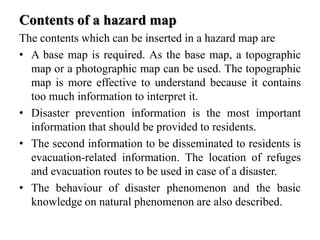 Contents of a hazard map

The contents which can be inserted in a hazard map are

• A base map is required. As the base map, a topographic map or a photographic map can be used. The topographic map is more effective to understand because it contains too much information to interpret it.

• Disaster prevention information is the most important information that should be provided to residents.

• The second information to be disseminated to residents is evacuation-related information. The location of refuges and evacuation routes to be used in case of a disaster.

• The behaviour of disaster phenomenon and the basic knowledge on natural phenomenon are also described.